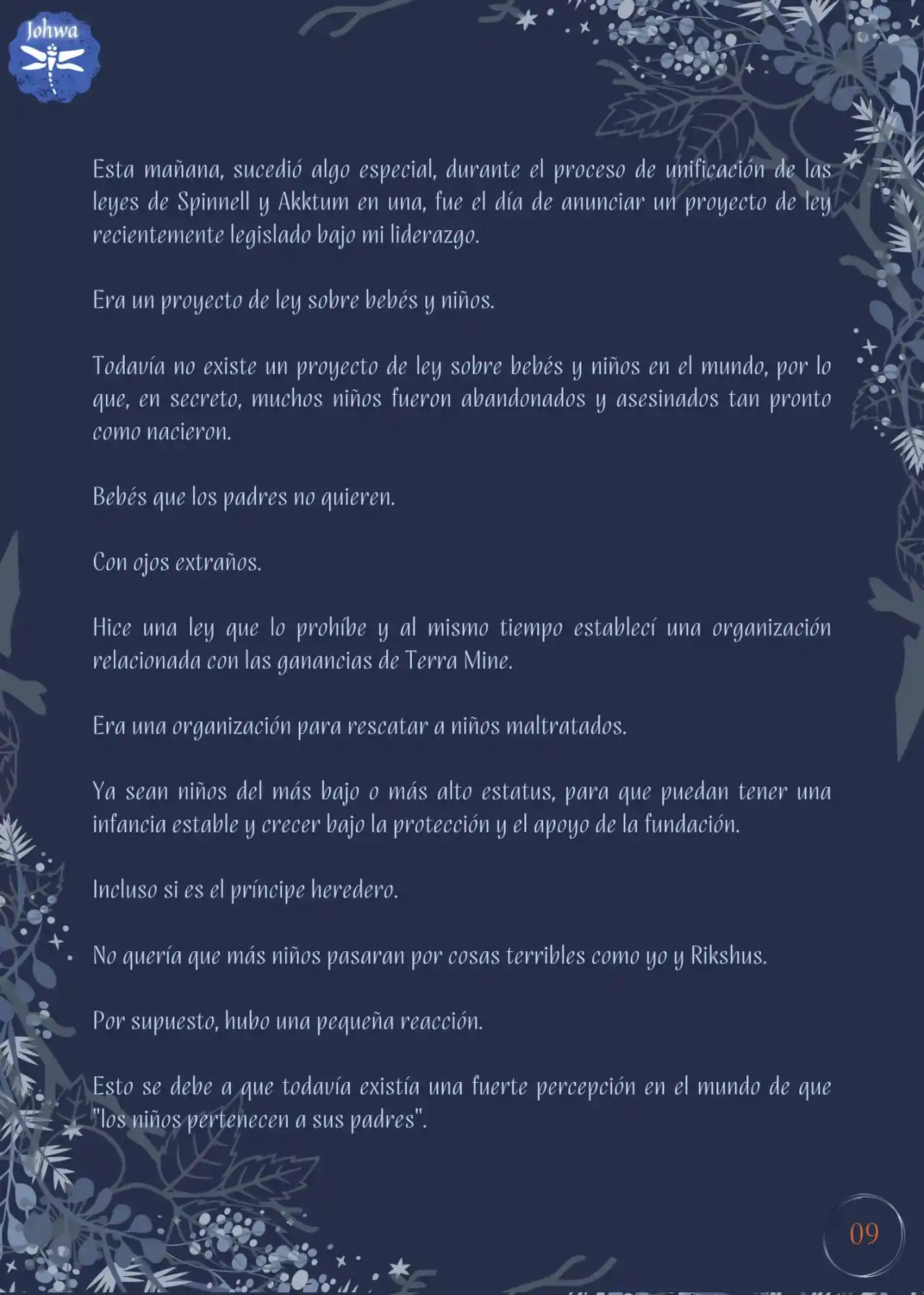 Johwa

Esta mañana, sucedió algo especial, durante el proceso de unificación de las leyes de Spinnell y Akktum en una, fue el día de anunciar un proyecto de ley recientemente legislado bajo mi liderazgo.

Era un proyecto de ley sobre bebés y niños.

Todavía no existe un proyecto de ley sobre bebés y niños en el mundo, por lo que, en secreto, muchos niños fueron abandonados y asesinados tan pronto como nacieron.

Bebés que los padres no quieren.

Con ojos extraños.

Hice una ley que lo prohíbe y al mismo tiempo establecí una organización relacionada con las ganancias de Terra Mine.

Era una organización para rescatar a niños maltratados.

Ya sean niños del más bajo o más alto estatus, para que puedan tener una infancia estable y crecer bajo la protección y el apoyo de la fundación.

Incluso si es el príncipe heredero.

No quería que más niños pasaran por cosas terribles como yo y Rikshus.

Por supuesto, hubo una pequeña reacción.

Esto se debe a que todavía existía una fuerte percepción en el mundo de que "los niños pertenecen a sus padres".

09